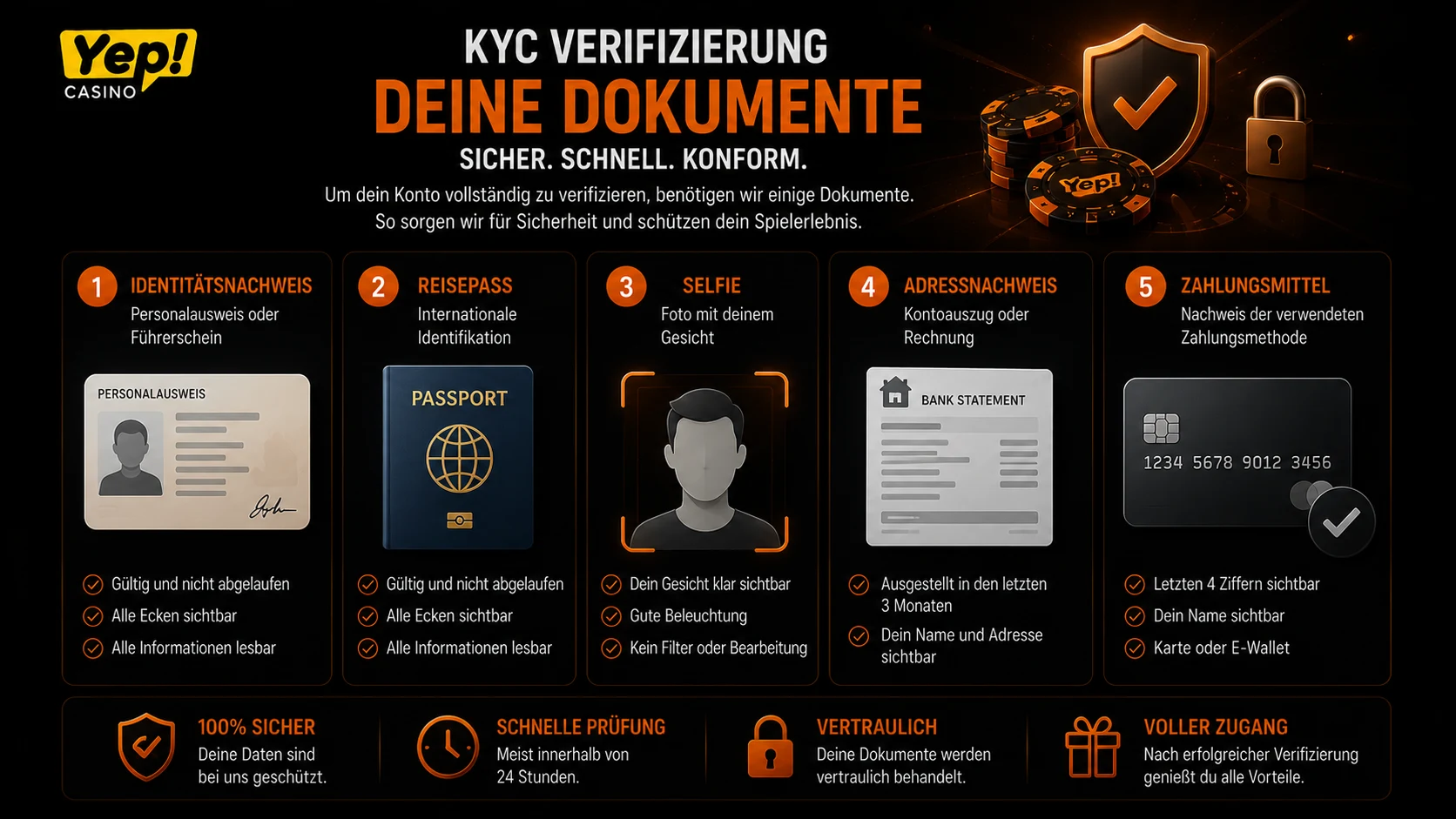 Yep!
CASINO

KYC VERIFIZIERUNG
DEINE DOKUMENTE
SICHER. SCHNELL. KONFORM.

Um dein Konto vollständig zu verifizieren, benötigen wir einige Dokumente. So sorgen wir für Sicherheit und schützen dein Spielerlebnis.

Yep!

1 IDENTITÄTSNACHWEIS
Personalausweis oder Führerschein
PERSONALAUSWEIS
Gültig und nicht abgelaufen
Alle Ecken sichtbar
Alle Informationen lesbar

2 REISEPASS
Internationale Identifikation
PASSPORT
Gültig und nicht abgelaufen
Alle Ecken sichtbar
Alle Informationen lesbar

3 SELFIE
Foto mit deinem Gesicht
Dein Gesicht klar sichtbar
Gute Beleuchtung
Kein Filter oder Bearbeitung

4 ADRESSNACHWEIS
Kontoauszug oder Rechnung
BANK STATEMENT
Ausgestellt in den letzten 3 Monaten
Dein Name und Adresse sichtbar

5 ZAHLUNGSMITTEL
Nachweis der verwendeten Zahlungsmethode
1234 5678 9012 3456
Letzten 4 Ziffern sichtbar
Dein Name sichtbar
Karte oder E-Wallet

100% SICHER
Deine Daten sind bei uns geschützt.

SCHNELLE PRÜFUNG
Meist innerhalb von 24 Stunden.

VERTRAULICH
Deine Dokumente werden vertraulich behandelt.

VOLLER ZUGANG
Nach erfolgreicher Verifizierung genießt du alle Vorteile.